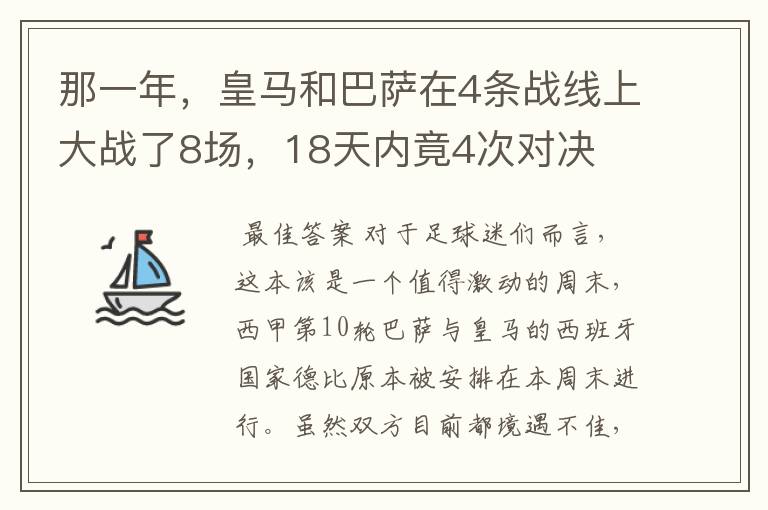 那一年，皇马和巴萨在4条战线上大战了8场，18天内竟4次对决

最佳答案 对于足球迷们而言，这本该是一个值得激动的周末，西甲第10轮巴萨与皇马的西班牙国家德比原本被安排在本周末进行。虽然双方目前都境遇不佳，